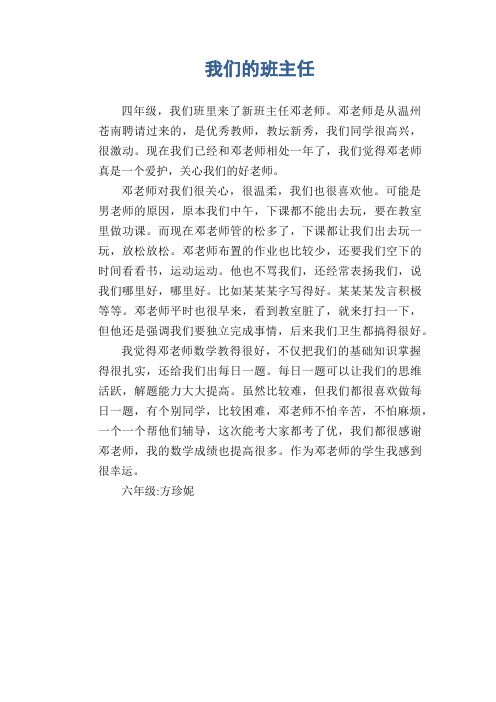 我们的班主任

四年级，我们班里来了新班主任邓老师。邓老师是从温州苍南聘请过来的，是优秀教师，教坛新秀，我们同学很高兴，很激动。现在我们已经和邓老师相处一年了，我们觉得邓老师真是一个爱护，关心我们的好老师。

邓老师对我们很关心，很温柔，我们也很喜欢他。可能是男老师的原因，原本我们中午，下课都不能出去玩，要在教室里做功课。而现在邓老师管的松多了，下课都让我们出去玩一玩，放松放松。邓老师布置的作业也比较少，还要我们空下的时间看看书，运动运动。他也不骂我们，还经常表扬我们，说我们哪里好，哪里好。比如某某某字写得好。某某某发言积极等等。邓老师平时也很早来，看到教室脏了，就来打扫一下，但他还是强调我们要独立完成事情，后来我们卫生都搞得很好。

我觉得邓老师数学教得很好，不仅把我们的基础知识掌握得很扎实，还给我们出每日一题。每日一题可以让我们的思维活跃，解题能力大大提高。虽然比较难，但我们都很喜欢做每日一题，有个别同学，比较困难，邓老师不怕辛苦，不怕麻烦，一个一个帮他们辅导，这次能考大家都考了优，我们都很感谢邓老师，我的数学成绩也提高很多。作为邓老师的学生我感到很幸运。

六年级:方珍妮